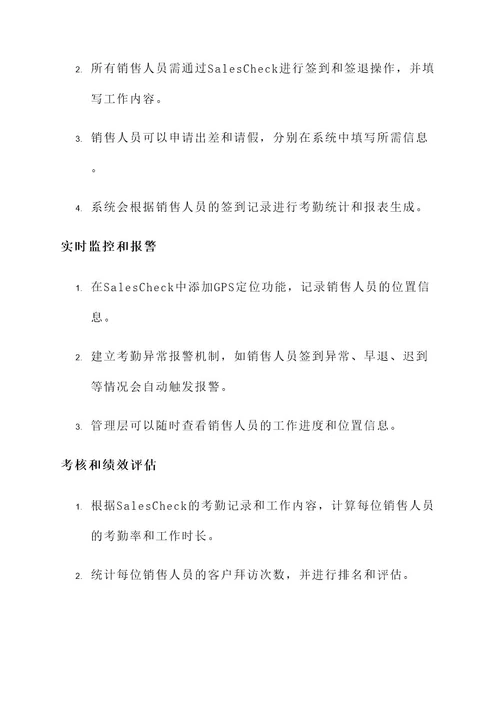 2. 所有销售人员需通过SalesCheck进行签到和签退操作，并填写工作内容。

3. 销售人员可以申请出差和请假，分别在系统中填写所需信息。

4. 系统会根据销售人员的签到记录进行考勤统计和报表生成。

实时监控和报警

1. 在SalesCheck中添加GPS定位功能，记录销售人员的位置信息。

2. 建立考勤异常报警机制，如销售人员签到异常、早退、迟到等情况会自动触发报警。

3. 管理层可以随时查看销售人员的工作进度和位置信息。

考核和绩效评估

1. 根据SalesCheck的考勤记录和工作内容，计算每位销售人员的考勤率和工作时长。

2. 统计每位销售人员的客户拜访次数，并进行排名和评估。